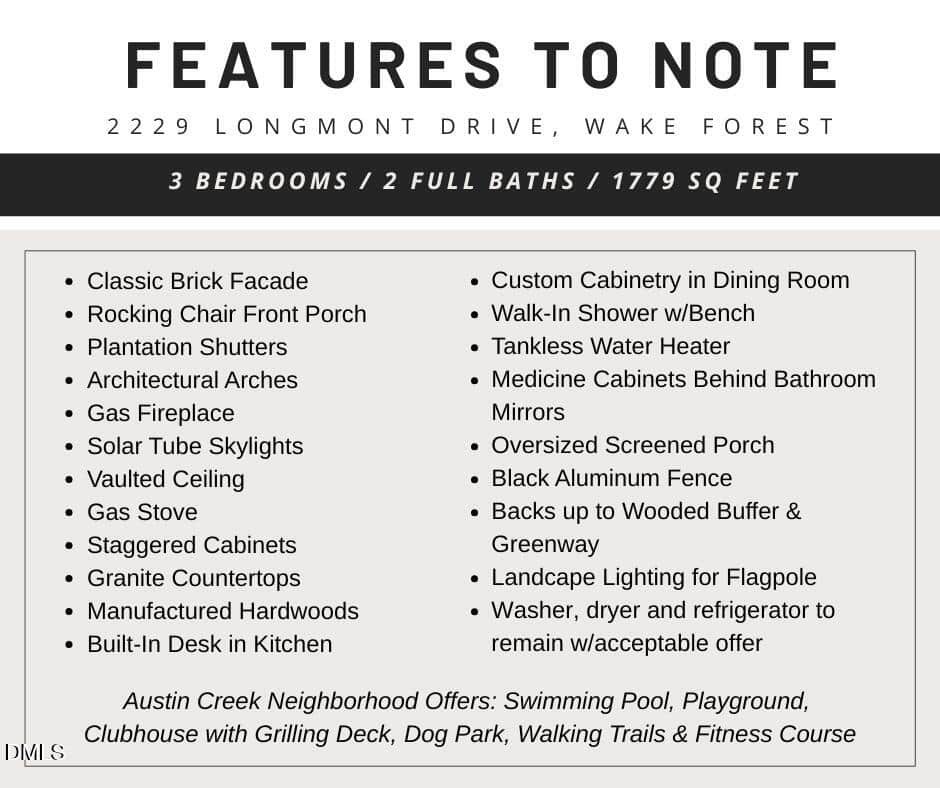 FEATURES TO NOTE

2229 LONGMONT DRIVE, WAKE FOREST

3 BEDROOMS / 2 FULL BATHS / 1779 SQ FEET

• Classic Brick Facade
• Rocking Chair Front Porch
• Plantation Shutters
• Architectural Arches
• Gas Fireplace
• Solar Tube Skylights
• Vaulted Ceiling
• Gas Stove
• Staggered Cabinets
• Granite Countertops
• Manufactured Hardwoods
• Built-In Desk in Kitchen

• Custom Cabinetry in Dining Room
• Walk-In Shower w/Bench
• Tankless Water Heater
• Medicine Cabinets Behind Bathroom Mirrors
• Oversized Screened Porch
• Black Aluminum Fence
• Backs up to Wooded Buffer & Greenway
• Landcape Lighting for Flagpole
• Washer, dryer and refrigerator to remain w/acceptable offer

Austin Creek Neighborhood Offers: Swimming Pool, Playground, Clubhouse with Grilling Deck, Dog Park, Walking Trails & Fitness Course

DMLS